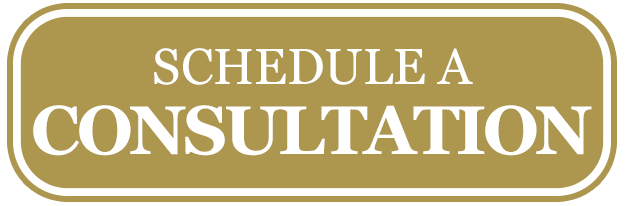 SCHEDULE A
CONSULTATION